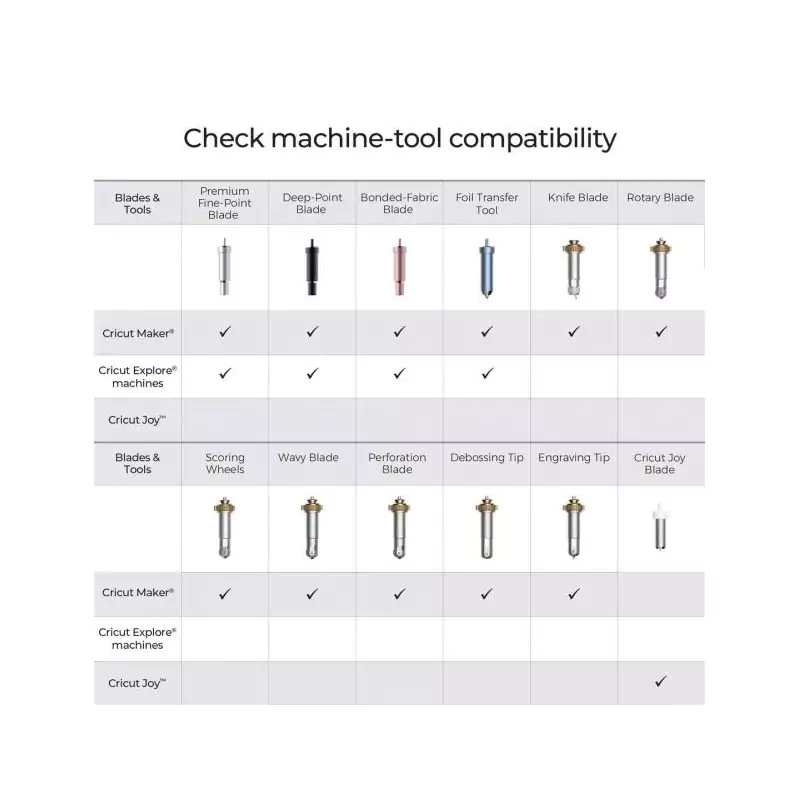 Check machine-tool compatibility

| Blades & Tools | Premium Fine-Point Blade | Deep-Point Blade | Bonded-Fabric Blade | Foil Transfer Tool | Knife Blade | Rotary Blade |
|---|---|---|---|---|---|---|
| | | | | | | |
| Cricut Maker® | ✓ | ✓ | ✓ | ✓ | ✓ | ✓ |
| Cricut Explore® machines | ✓ | ✓ | ✓ | ✓ | | |
| Cricut Joy™ | | | | | | |

| Blades & Tools | Scoring Wheels | Wavy Blade | Perforation Blade | Debossing Tip | Engraving Tip | Cricut Joy Blade |
|---|---|---|---|---|---|---|
| | | | | | | |
| Cricut Maker® | ✓ | ✓ | ✓ | ✓ | ✓ | |
| Cricut Explore® machines | | | | | | |
| Cricut Joy™ | | | | | | ✓ |